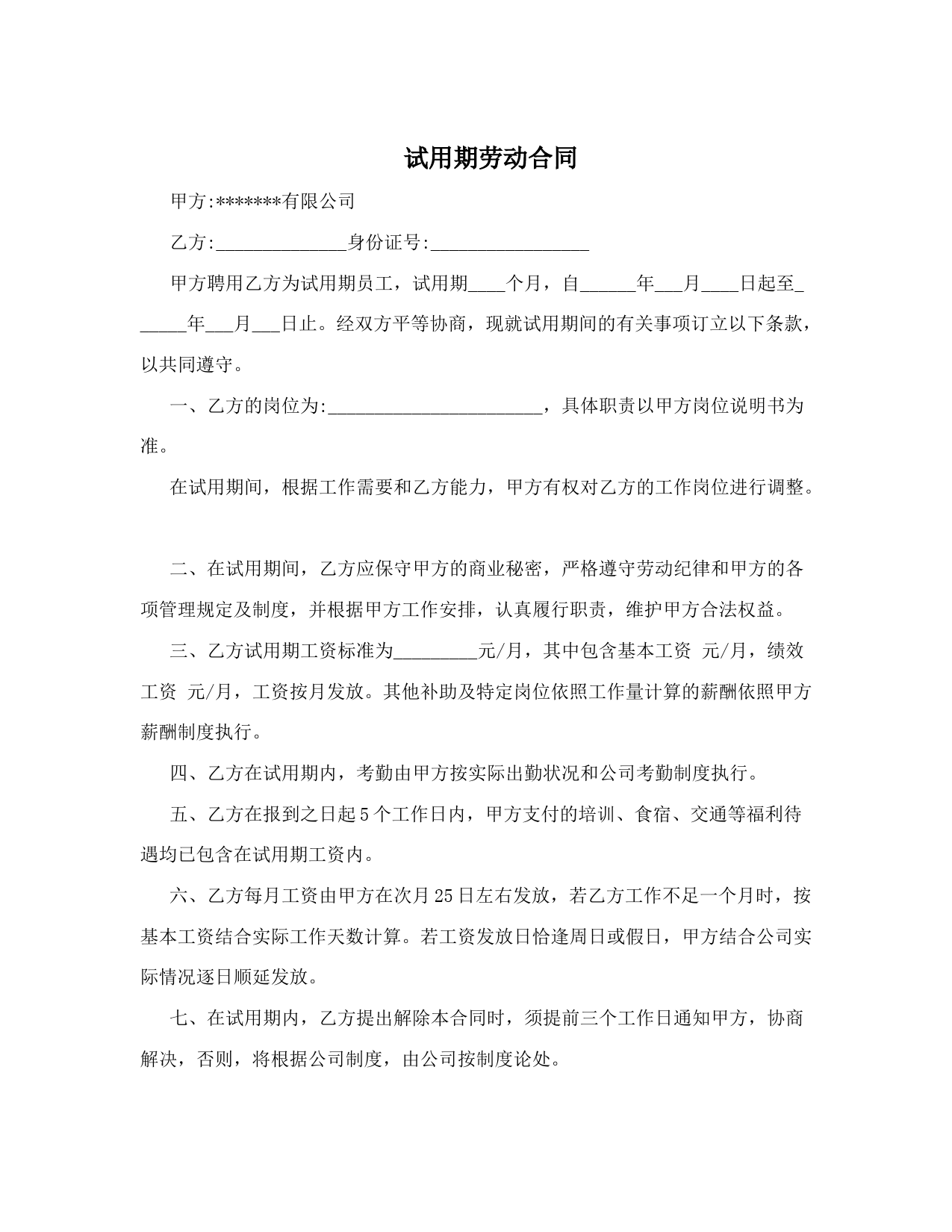 试用期劳动合同

甲方:*******有限公司

乙方:______________身份证号:_________________

甲方聘用乙方为试用期员工，试用期____个月，自______年___月____日起至______年___月___日止。经双方平等协商，现就试用期间的有关事项订立以下条款，以共同遵守。

一、乙方的岗位为:_______________________，具体职责以甲方岗位说明书为准。

在试用期间，根据工作需要和乙方能力，甲方有权对乙方的工作岗位进行调整。

二、在试用期间，乙方应保守甲方的商业秘密，严格遵守劳动纪律和甲方的各项管理规定及制度，并根据甲方工作安排，认真履行职责，维护甲方合法权益。

三、乙方试用期工资标准为_________元/月，其中包含基本工资 元/月，绩效工资 元/月，工资按月发放。其他补助及特定岗位依照工作量计算的薪酬依照甲方薪酬制度执行。

四、乙方在试用期内，考勤由甲方按实际出勤状况和公司考勤制度执行。

五、乙方在报到之日起5个工作日内，甲方支付的培训、食宿、交通等福利待遇均已包含在试用期工资内。

六、乙方每月工资由甲方在次月25日左右发放，若乙方工作不足一个月时，按基本工资结合实际工作天数计算。若工资发放日恰逢周日或假日，甲方结合公司实际情况逐日顺延发放。

七、在试用期内，乙方提出解除本合同时，须提前三个工作日通知甲方，协商解决，否则，将根据公司制度，由公司按制度论处。